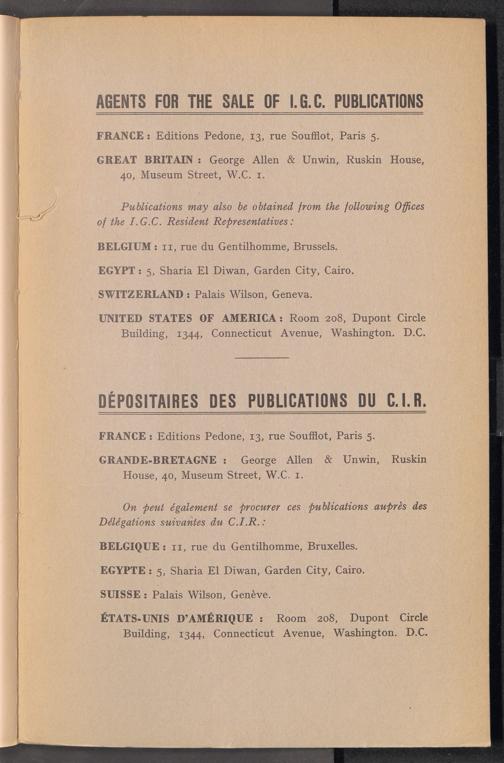 AGENTS FOR THE SALE OF I.G.C. PUBLICATIONS

FRANCE : Editions Pedone, 13, rue Soufflot, Paris 5.

GREAT BRITAIN : George Allen & Unwin, Ruskin House, 40, Museum Street, W.C. 1.

Publications may also be obtained from the following Offices of the I.G.C. Resident Representatives :

BELGIUM : 11, rue du Gentilhomme, Brussels.

EGYPT : 5, Sharia El Diwan, Garden City, Cairo.

SWITZERLAND : Palais Wilson, Geneva.

UNITED STATES OF AMERICA : Room 208, Dupont Circle Building, 1344, Connecticut Avenue, Washington. D.C.

DÉPOSITAIRES DES PUBLICATIONS DU C.I.R.

FRANCE : Editions Pedone, 13, rue Soufflot, Paris 5.

GRANDE-BRETAGNE : George Allen & Unwin, Ruskin House, 40, Museum Street, W.C. 1.

On peut également se procurer ces publications auprès des Délégations suivantes du C.I.R. :

BELGIQUE : 11, rue du Gentilhomme, Bruxelles.

EGYPTE : 5, Sharia El Diwan, Garden City, Cairo.

SUISSE : Palais Wilson, Genève.

ÉTATS-UNIS D'AMÉRIQUE : Room 208, Dupont Circle Building, 1344, Connecticut Avenue, Washington. D.C.